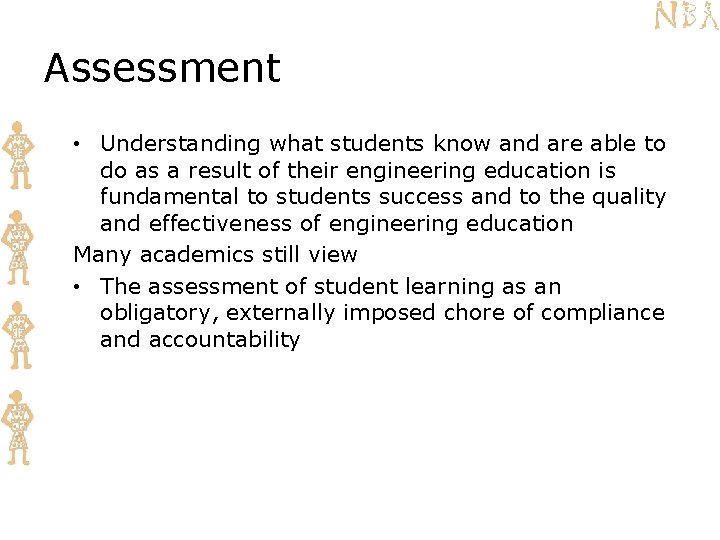 NBA

Assessment

• Understanding what students know and are able to do as a result of their engineering education is fundamental to students success and to the quality and effectiveness of engineering education

Many academics still view

• The assessment of student learning as an obligatory, externally imposed chore of compliance and accountability